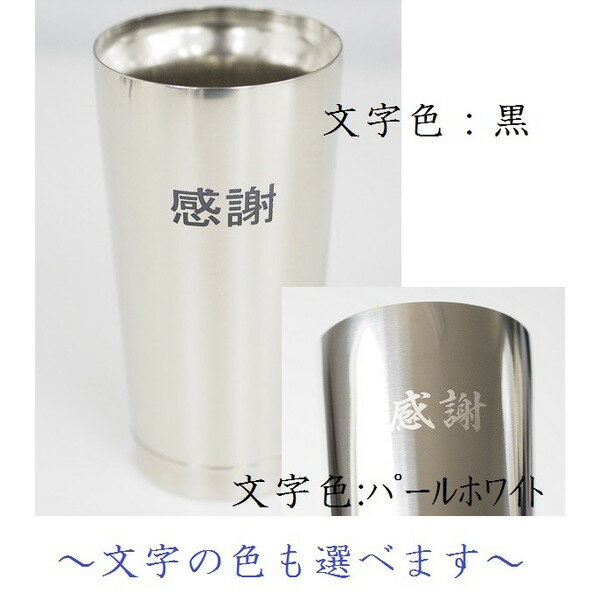 文字色：黒

感謝

感謝

文字色:パールホワイト

～文字の色も選べます～